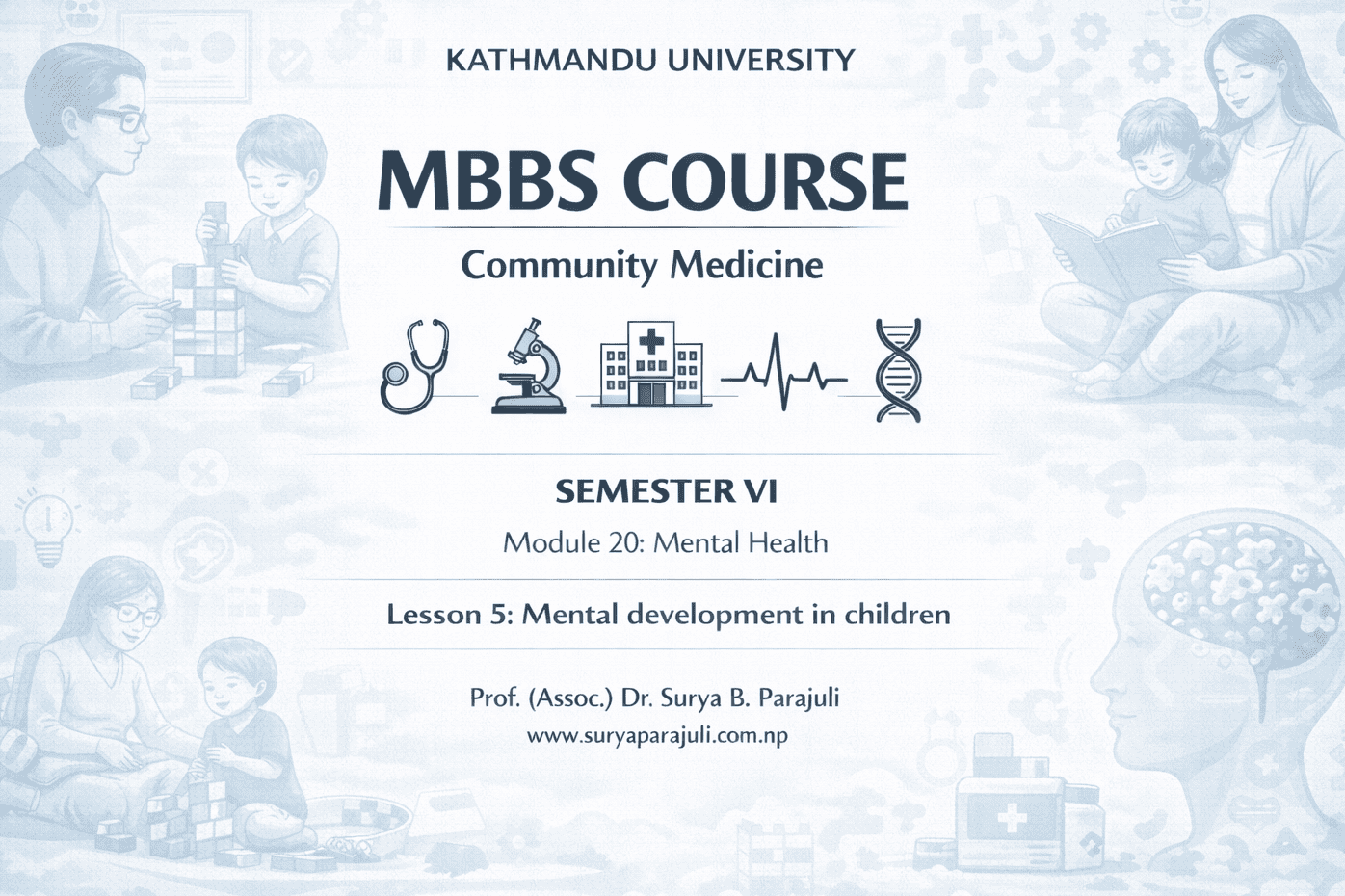 KATHMANDU UNIVERSITY

MBBS COURSE

Community Medicine

SEMESTER VI

Module 20: Mental Health

Lesson 5: Mental development in children

Prof. (Assoc.) Dr. Surya B. Parajuli

www.suryaparajuli.com.np